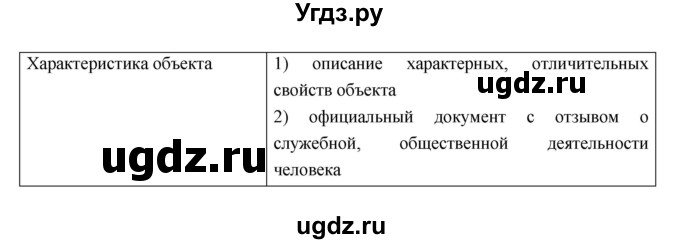 Угдз.ру

| Характеристика объекта | 1) описание характерных, отличительных свойств объекта ugdz.ru 2) официальный документ с отзывом о служебной, общественной деятельности человека |
|---|---|

ugdz.ru

ugdz.ru